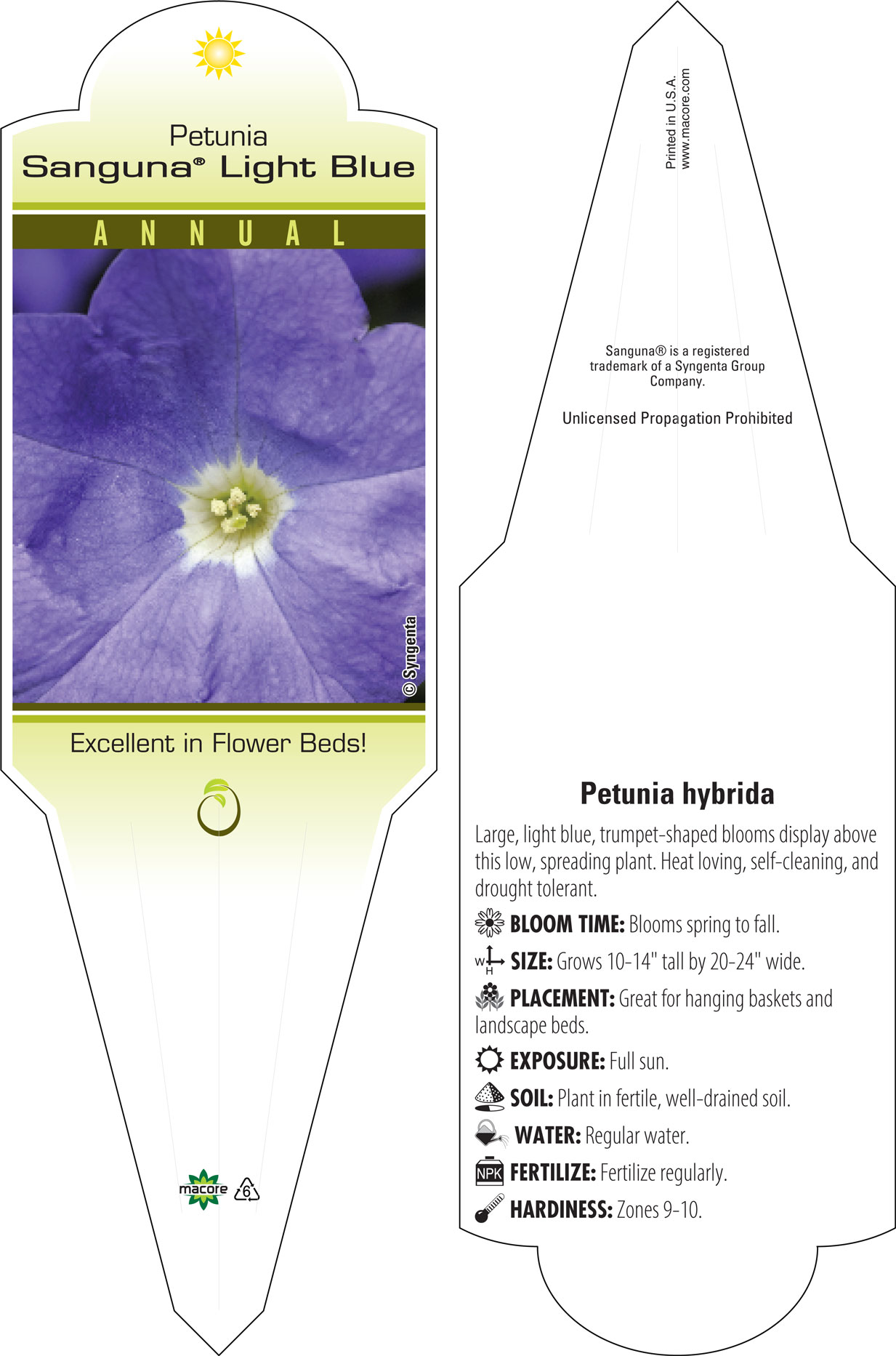 Petunia
Sanguna® Light Blue

ANNUAL

© Syngenta

Excellent in Flower Beds!

macore 6

Printed in U.S.A.
www.macore.com

Sanguna® is a registered trademark of a Syngenta Group Company.

Unlicensed Propagation Prohibited

Petunia hybrida

Large, light blue, trumpet-shaped blooms display above this low, spreading plant. Heat loving, self-cleaning, and drought tolerant.

BLOOM TIME: Blooms spring to fall.

W H SIZE: Grows 10-14" tall by 20-24" wide.

PLACEMENT: Great for hanging baskets and landscape beds.

EXPOSURE: Full sun.

SOIL: Plant in fertile, well-drained soil.

WATER: Regular water.

NPK FERTILIZE: Fertilize regularly.

HARDINESS: Zones 9-10.